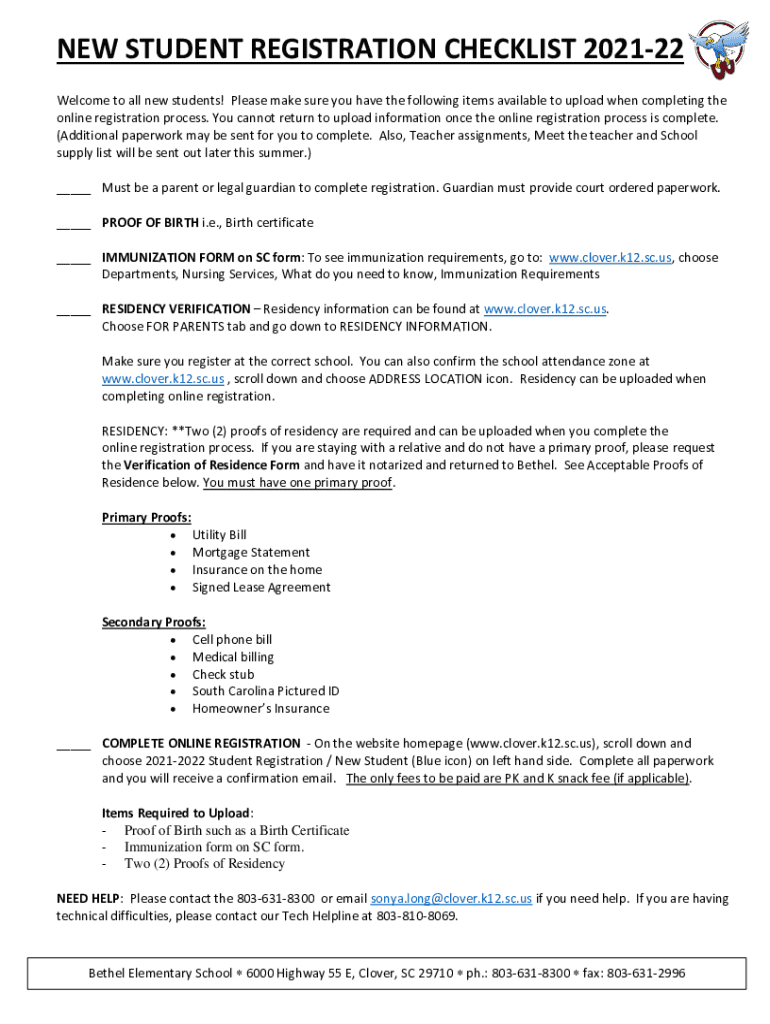 NEW STUDENT REGISTRATION CHECKLIST 2021-22

Welcome to all new students! Please make sure you have the following items available to upload when completing the online registration process. You cannot return to upload information once the online registration process is complete. (Additional paperwork may be sent for you to complete. Also, Teacher assignments, Meet the teacher and School supply list will be sent out later this summer.)

_____ Must be a parent or legal guardian to complete registration. Guardian must provide court ordered paperwork.

_____ PROOF OF BIRTH i.e., Birth certificate

_____ IMMUNIZATION FORM on SC form: To see immunization requirements, go to: www.clover.k12.sc.us, choose Departments, Nursing Services, What do you need to know, Immunization Requirements

_____ RESIDENCY VERIFICATION – Residency information can be found at www.clover.k12.sc.us. Choose FOR PARENTS tab and go down to RESIDENCY INFORMATION.

Make sure you register at the correct school. You can also confirm the school attendance zone at www.clover.k12.sc.us , scroll down and choose ADDRESS LOCATION icon. Residency can be uploaded when completing online registration.

RESIDENCY: **Two (2) proofs of residency are required and can be uploaded when you complete the online registration process. If you are staying with a relative and do not have a primary proof, please request the Verification of Residence Form and have it notarized and returned to Bethel. See Acceptable Proofs of Residence below. You must have one primary proof.

Primary Proofs:
• Utility Bill
• Mortgage Statement
• Insurance on the home
• Signed Lease Agreement

Secondary Proofs:
• Cell phone bill
• Medical billing
• Check stub
• South Carolina Pictured ID
• Homeowner's Insurance

_____ COMPLETE ONLINE REGISTRATION - On the website homepage (www.clover.k12.sc.us), scroll down and choose 2021-2022 Student Registration / New Student (Blue icon) on left hand side. Complete all paperwork and you will receive a confirmation email. The only fees to be paid are PK and K snack fee (if applicable).

Items Required to Upload:
- Proof of Birth such as a Birth Certificate
- Immunization form on SC form.
- Two (2) Proofs of Residency

NEED HELP: Please contact the 803-631-8300 or email sonya.long@clover.k12.sc.us if you need help. If you are having technical difficulties, please contact our Tech Helpline at 803-810-8069.

Bethel Elementary School * 6000 Highway 55 E, Clover, SC 29710 * ph.: 803-631-8300 * fax: 803-631-2996